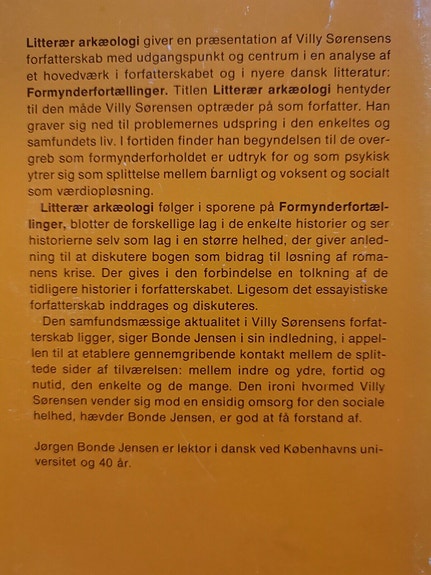 Litterær arkæologi giver en præsentation af Villy Sørensens forfatterskab med udgangspunkt og centrum i en analyse af et hovedværk i forfatterskabet og i nyere dansk litteratur: Formynderfortællinger. Titlen Litterær arkæologi hentyder til den måde Villy Sørensen optræder på som forfatter. Han graver sig ned til problemernes udspring i den enkeltes og samfundets liv. I fortiden finder han begyndelsen til de overgreb som formynderforholdet er udtryk for og som psykisk ytrer sig som splittelse mellem barnligt og voksent og socialt som værdiopløsning.

Litterær arkæologi følger i sporene på Formynderfortællinger, blotter de forskellige lag i de enkelte historier og ser historierne selv som lag i en større helhed, der giver anledning til at diskutere bogen som bidrag til løsning af romanens krise. Der gives i den forbindelse en tolkning af de tidligere historier i forfatterskabet. Ligesom det essayistiske forfatterskab inddrages og diskuteres.

Den samfundsmæssige aktualitet i Villy Sørensens forfatterskab ligger, siger Bonde Jensen i sin indledning, i appellen til at etablere gennemgribende kontakt mellem de splittede sider af tilværelsen: mellem indre og ydre, fortid og nutid, den enkelte og de mange. Den ironi hvormed Villy Sørensen vender sig mod en ensidig omsorg for den sociale helhed, hævder Bonde Jensen, er god at få forstand af.

Jørgen Bonde Jensen er lektor i dansk ved Københavns universitet og 40 år.